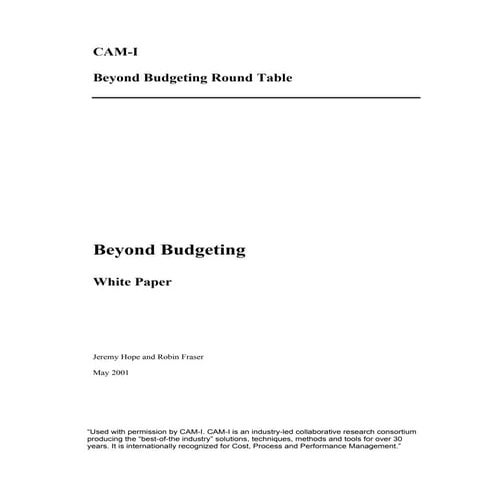 CAM-I

Beyond Budgeting Round Table

Beyond Budgeting

White Paper

Jeremy Hope and Robin Fraser

May 2001

"Used with permission by CAM-I. CAM-I is an industry-led collaborative research consortium producing the "best-of-the industry" solutions, techniques, methods and tools for over 30 years. It is internationally recognized for Cost, Process and Performance Management."